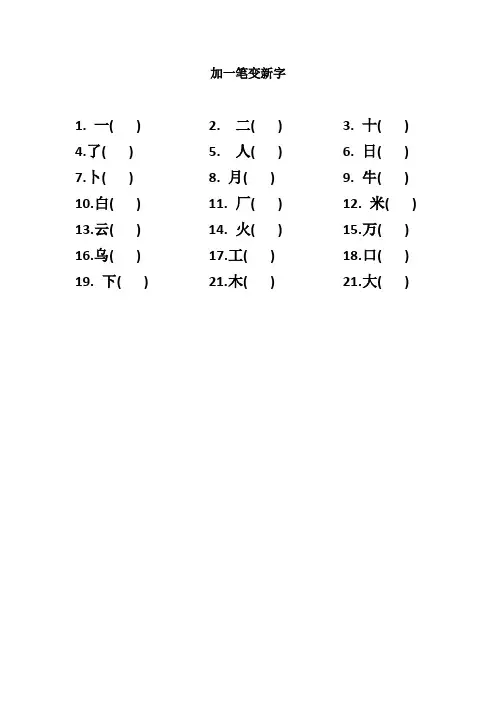 加一笔变新字

1. 一(　　)　　2. 二(　　)　　3. 十(　　)
4.了(　　)　　5. 人(　　)　　6. 日(　　)
7.卜(　　)　　8. 月(　　)　　9. 牛(　　)
10.白(　　)　　11. 厂(　　)　　12. 米(　　)
13.云(　　)　　14. 火(　　)　　15.万(　　)
16.乌(　　)　　17.工(　　)　　18.口(　　)
19. 下(　　)　　21.木(　　)　　21.大(　　)